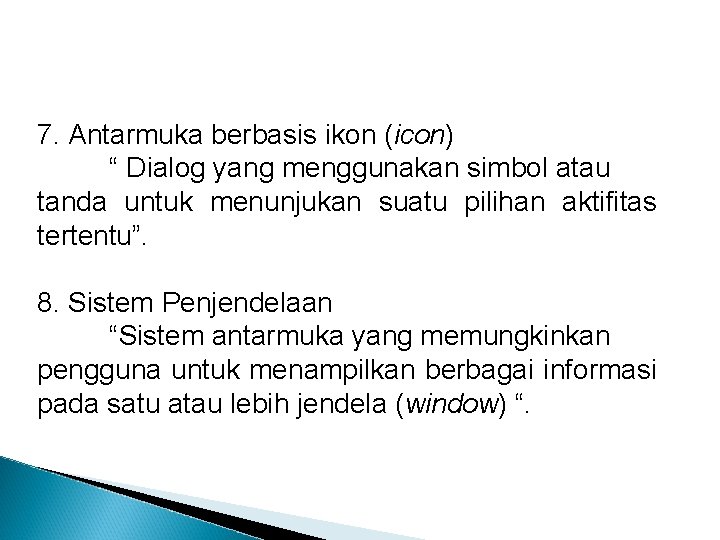 7. Antarmuka berbasis ikon (icon)

" Dialog yang menggunakan simbol atau tanda untuk menunjukan suatu pilihan aktifitas tertentu".

8. Sistem Penjendelaan

"Sistem antarmuka yang memungkinkan pengguna untuk menampilkan berbagai informasi pada satu atau lebih jendela (window) ".